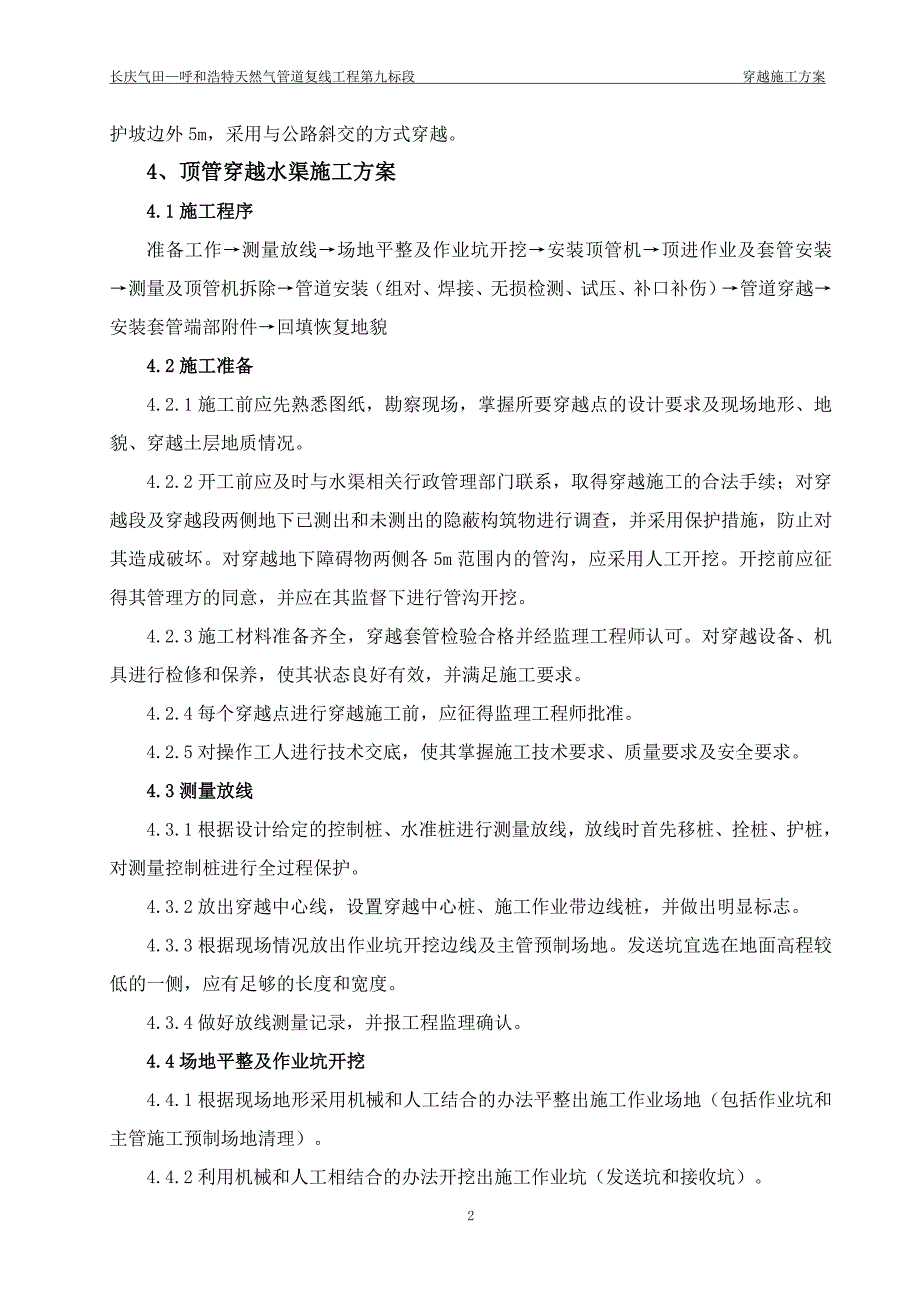 长庆气田—呼和浩特天然气管道复线工程第九标段　　穿越施工方案

护坡边外 5m，采用与公路斜交的方式穿越。

4、顶管穿越水渠施工方案

4.1 施工程序

准备工作→测量放线→场地平整及作业坑开挖→安装顶管机→顶进作业及套管安装→测量及顶管机拆除→管道安装（组对、焊接、无损检测、试压、补口补伤）→管道穿越→安装套管端部附件→回填恢复地貌

4.2 施工准备

4.2.1 施工前应先熟悉图纸，勘察现场，掌握所要穿越点的设计要求及现场地形、地貌、穿越土层地质情况。

4.2.2 开工前应及时与水渠相关行政管理部门联系，取得穿越施工的合法手续；对穿越段及穿越段两侧地下已测出和未测出的隐蔽构筑物进行调查，并采用保护措施，防止对其造成破坏。对穿越地下障碍物两侧各 5m 范围内的管沟，应采用人工开挖。开挖前应征得其管理方的同意，并应在其监督下进行管沟开挖。

4.2.3 施工材料准备齐全，穿越套管检验合格并经监理工程师认可。对穿越设备、机具进行检修和保养，使其状态良好有效，并满足施工要求。

4.2.4 每个穿越点进行穿越施工前，应征得监理工程师批准。

4.2.5 对操作工人进行技术交底，使其掌握施工技术要求、质量要求及安全要求。

4.3 测量放线

4.3.1 根据设计给定的控制桩、水准桩进行测量放线，放线时首先移桩、拴桩、护桩，对测量控制桩进行全过程保护。

4.3.2 放出穿越中心线，设置穿越中心桩、施工作业带边线桩，并做出明显标志。

4.3.3 根据现场情况放出作业坑开挖边线及主管预制场地。发送坑宜选在地面高程较低的一侧，应有足够的长度和宽度。

4.3.4 做好放线测量记录，并报工程监理确认。

4.4 场地平整及作业坑开挖

4.4.1 根据现场地形采用机械和人工结合的办法平整出施工作业场地（包括作业坑和主管施工预制场地清理）。

4.4.2 利用机械和人工相结合的办法开挖出施工作业坑（发送坑和接收坑）。

2